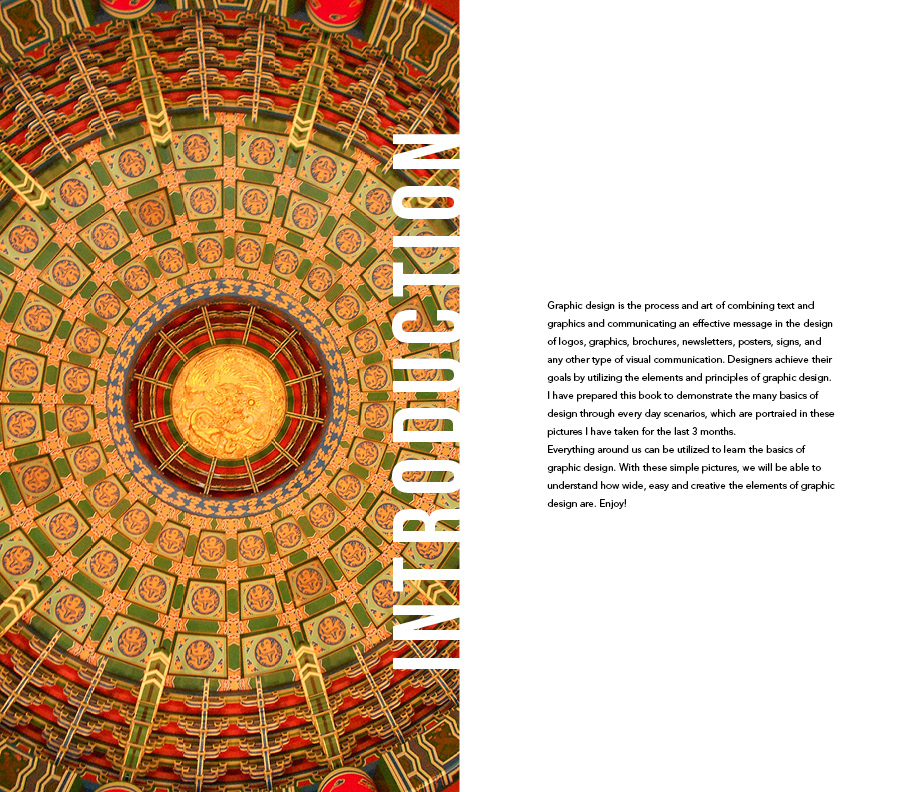 INTRODUCTION

Graphic design is the process and art of combining text and graphics and communicating an effective message in the design of logos, graphics, brochures, newsletters, posters, signs, and any other type of visual communication. Designers achieve their goals by utilizing the elements and principles of graphic design. I have prepared this book to demonstrate the many basics of design through every day scenarios, which are portraied in these pictures I have taken for the last 3 months.
Everything around us can be utilized to learn the basics of graphic design. With these simple pictures, we will be able to understand how wide, easy and creative the elements of graphic design are. Enjoy!